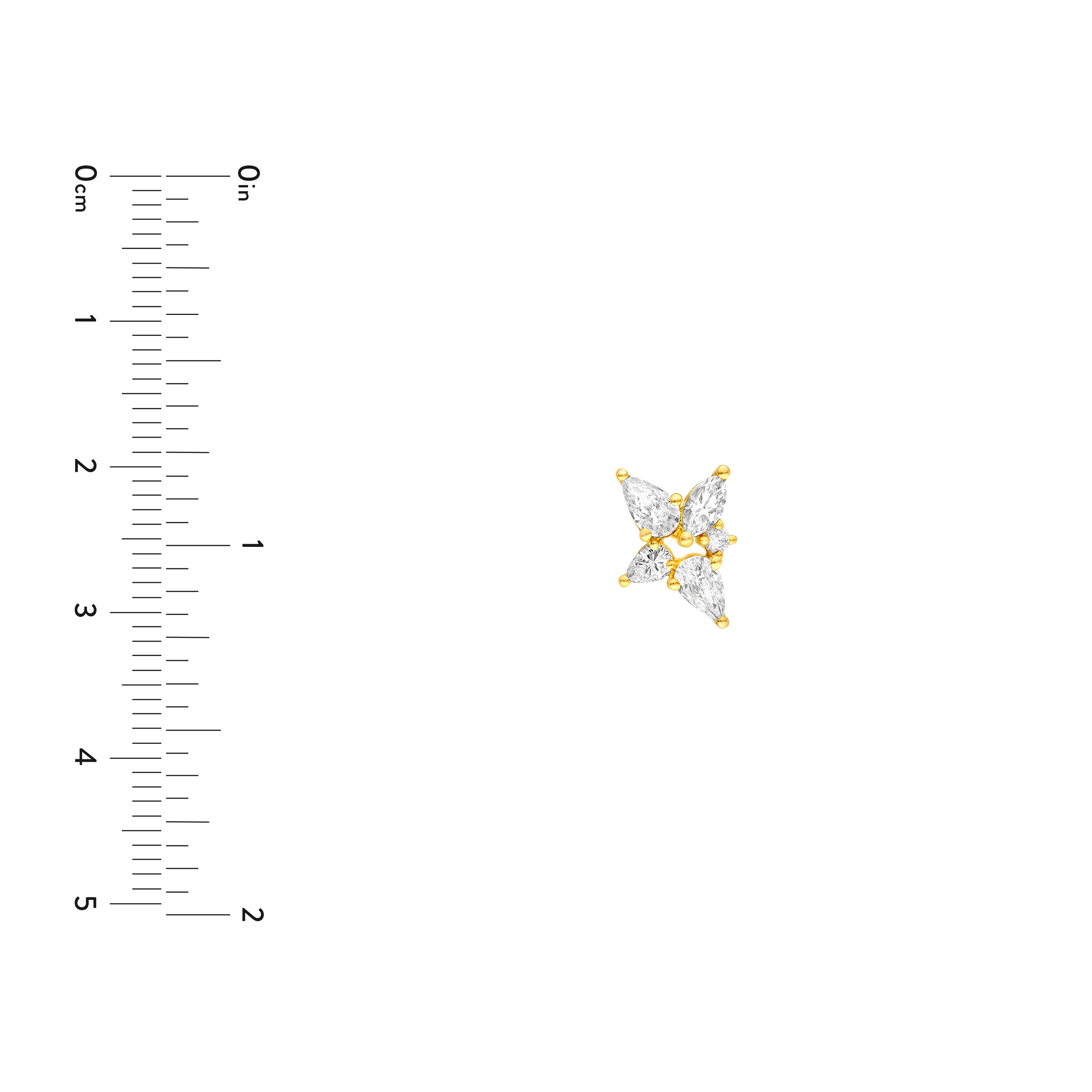 0cm
1
2
3
4
5

0in
1
2